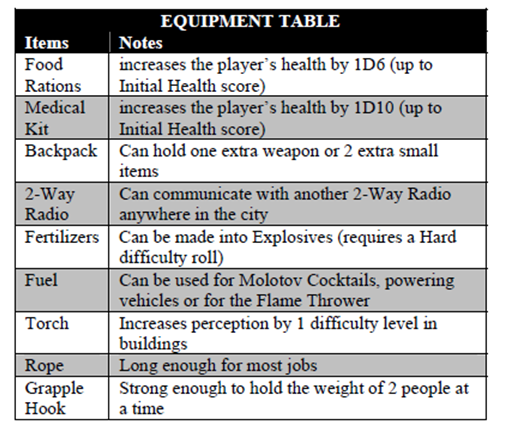 EQUIPMENT TABLE

| Items | Notes |
|---|---|
| Food Rations | increases the player's health by 1D6 (up to Initial Health score) |
| Medical Kit | increases the player's health by 1D10 (up to Initial Health score) |
| Backpack | Can hold one extra weapon or 2 extra small items |
| 2-Way Radio | Can communicate with another 2-Way Radio anywhere in the city |
| Fertilizers | Can be made into Explosives (requires a Hard difficulty roll) |
| Fuel | Can be used for Molotov Cocktails, powering vehicles or for the Flame Thrower |
| Torch | Increases perception by 1 difficulty level in buildings |
| Rope | Long enough for most jobs |
| Grapple Hook | Strong enough to hold the weight of 2 people at a time |